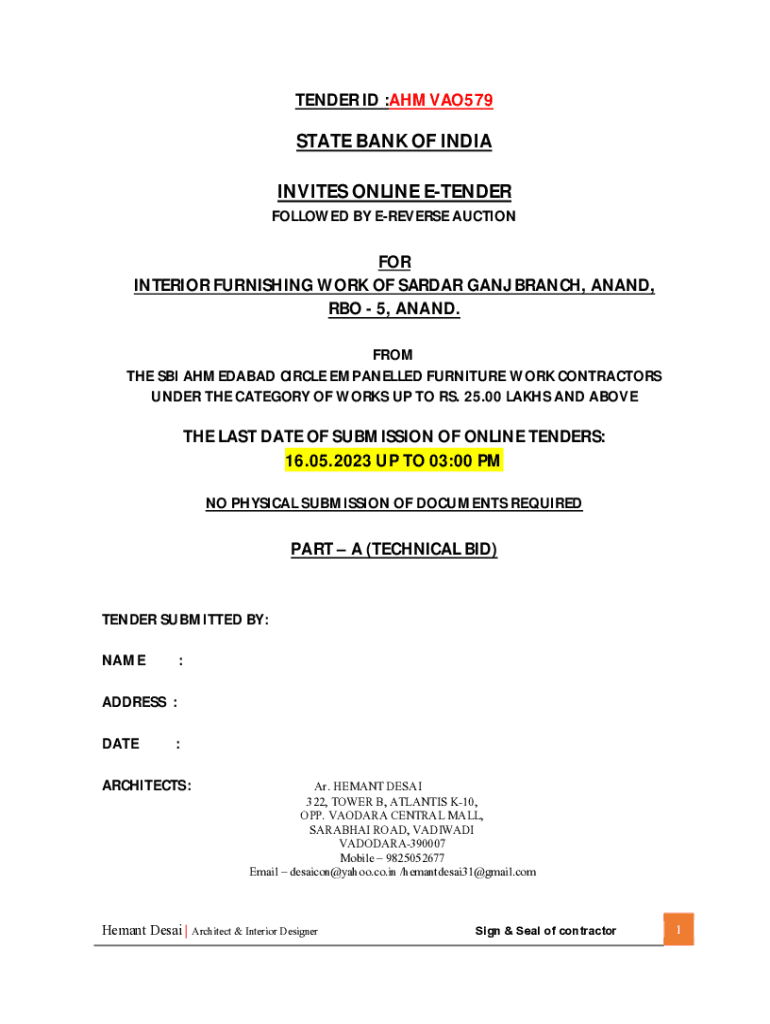 TENDER ID :AHM VAO579

STATE BANK OF INDIA

INVITES ONLINE E-TENDER
FOLLOWED BY E-REVERSE AUCTION

FOR
INTERIOR FURNISHING WORK OF SARDAR GANJ BRANCH, ANAND, RBO - 5, ANAND.

FROM
THE SBI AHMEDABAD CIRCLE EMPANELLED FURNITURE WORK CONTRACTORS UNDER THE CATEGORY OF WORKS UP TO RS. 25.00 LAKHS AND ABOVE

THE LAST DATE OF SUBMISSION OF ONLINE TENDERS:
16.05.2023 UP TO 03:00 PM

NO PHYSICAL SUBMISSION OF DOCUMENTS REQUIRED

PART – A (TECHNICAL BID)

TENDER SUBMITTED BY:

NAME :

ADDRESS :

DATE :

ARCHITECTS: Ar. HEMANT DESAI
322, TOWER B, ATLANTIS K-10,
OPP. VAODARA CENTRAL MALL,
SARABHAI ROAD, VADIWADI
VADODARA-390007
Mobile – 9825052677
Email – desaicon@yahoo.co.in /hemantdesai31@gmail.com

Hemant Desai | Architect & Interior Designer Sign & Seal of contractor 1